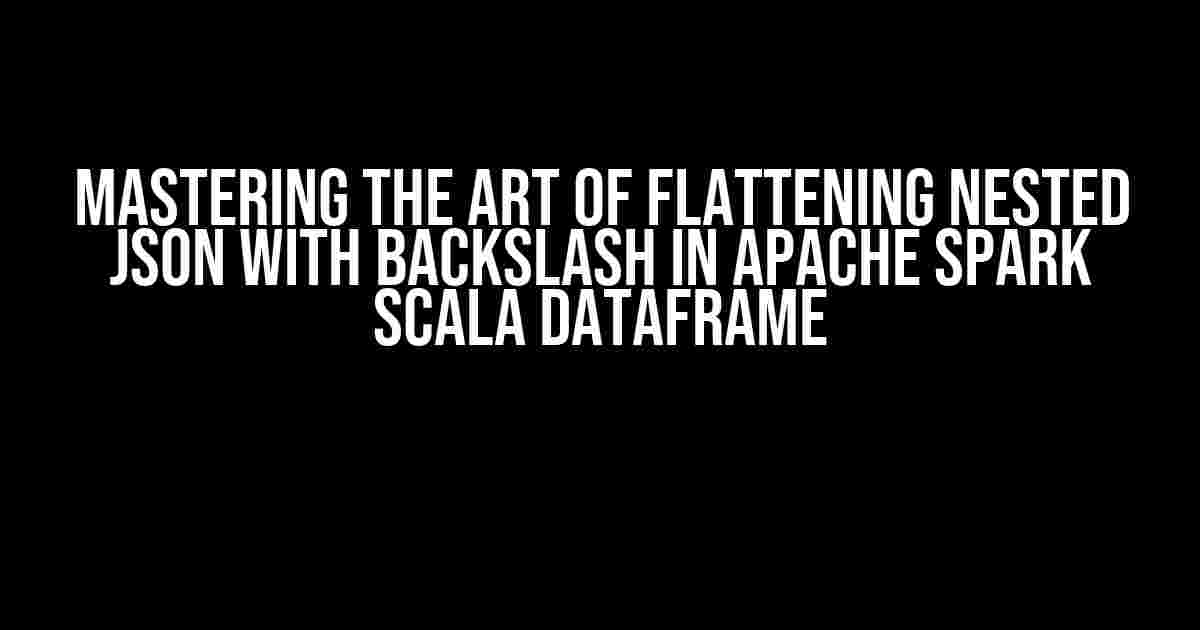 MASTERING THE ART OF FLATTENING NESTED JSON WITH BACKSLASH IN APACHE SPARK SCALA DATAFRAME